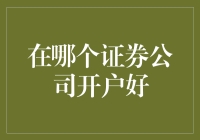 在哪个证券公司开户好